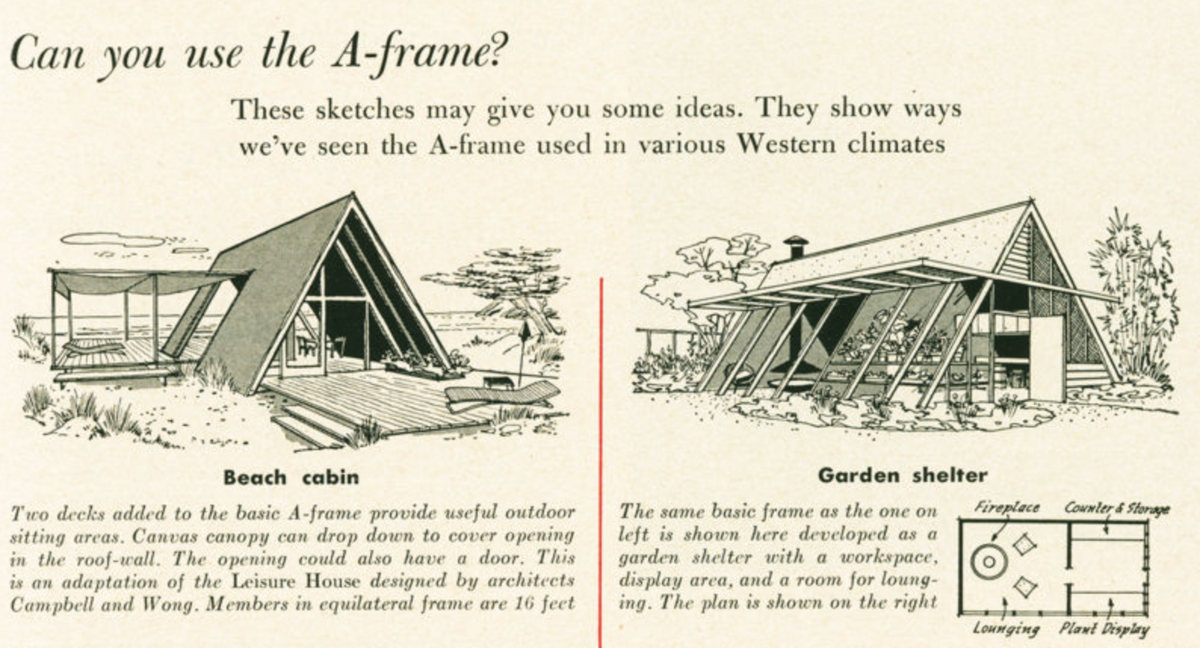 Can you use the A-frame?

These sketches may give you some ideas. They show ways we've seen the A-frame used in various Western climates

Beach cabin

Two decks added to the basic A-frame provide useful outdoor sitting areas. Canvas canopy can drop down to cover opening in the roof-wall. The opening could also have a door. This is an adaptation of the Leisure House designed by architects Campbell and Wong. Members in equilateral frame are 16 feet

Garden shelter

The same basic frame as the one on left is shown here developed as a garden shelter with a workspace, display area, and a room for lounging. The plan is shown on the right

Fireplace
Counter & Storage
Lounging
Plant Display